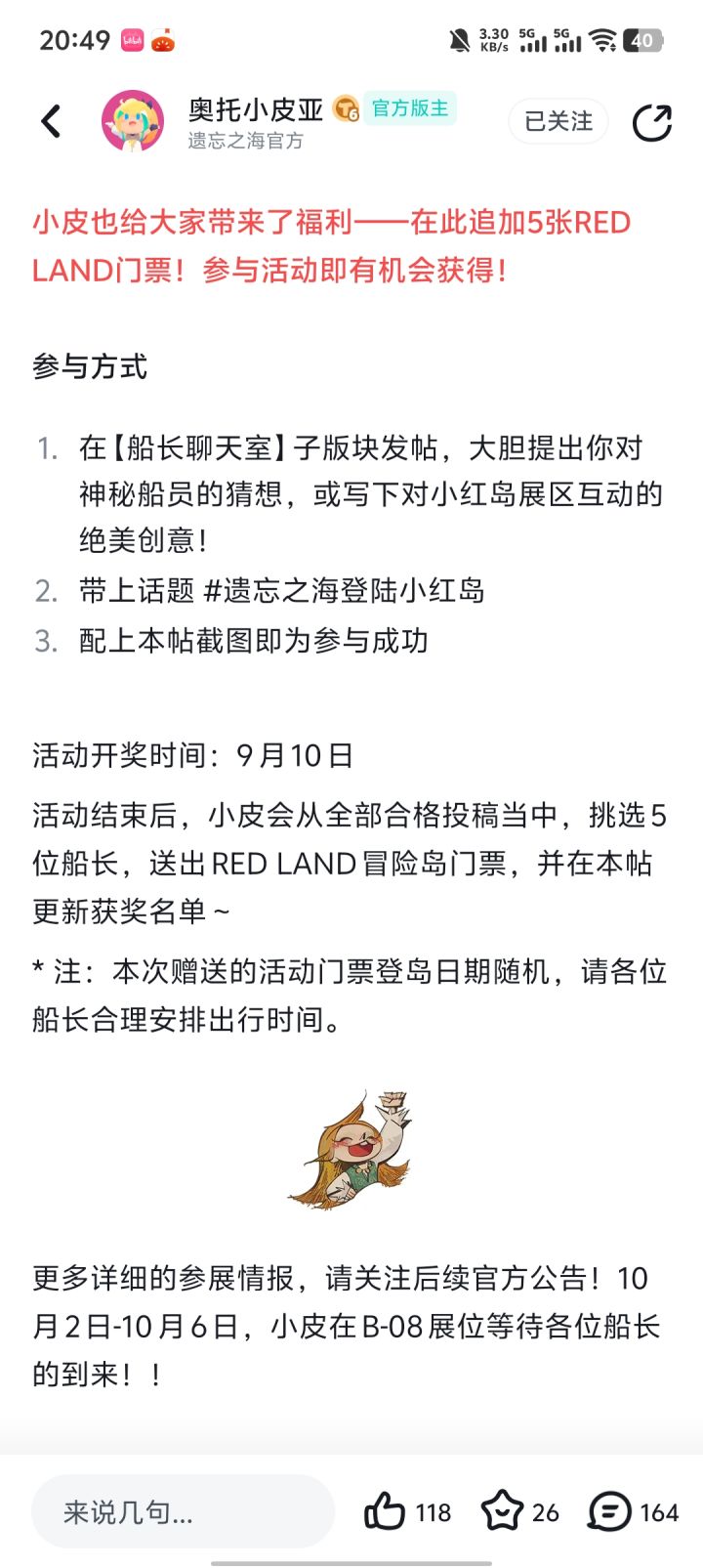 20:49 3.30 KB/s 5G 5G 40

奥托小皮亚 6 官方版主
遗忘之海官方
已关注

小皮也给大家带来了福利——在此追加5张RED LAND门票！参与活动即有机会获得！

参与方式

1. 在【船长聊天室】子版块发帖，大胆提出你对神秘船员的猜想，或写下对小红岛展区互动的绝美创意！
2. 带上话题 #遗忘之海登陆小红岛
3. 配上本帖截图即为参与成功

活动开奖时间：9月10日

活动结束后，小皮会从全部合格投稿当中，挑选5位船长，送出RED LAND冒险岛门票，并在本帖更新获奖名单～

* 注：本次赠送的活动门票登岛日期随机，请各位船长合理安排出行时间。

更多详细的参展情报，请关注后续官方公告！10月2日-10月6日，小皮在B-08展位等待各位船长的到来！！

来说几句...
118
26
164